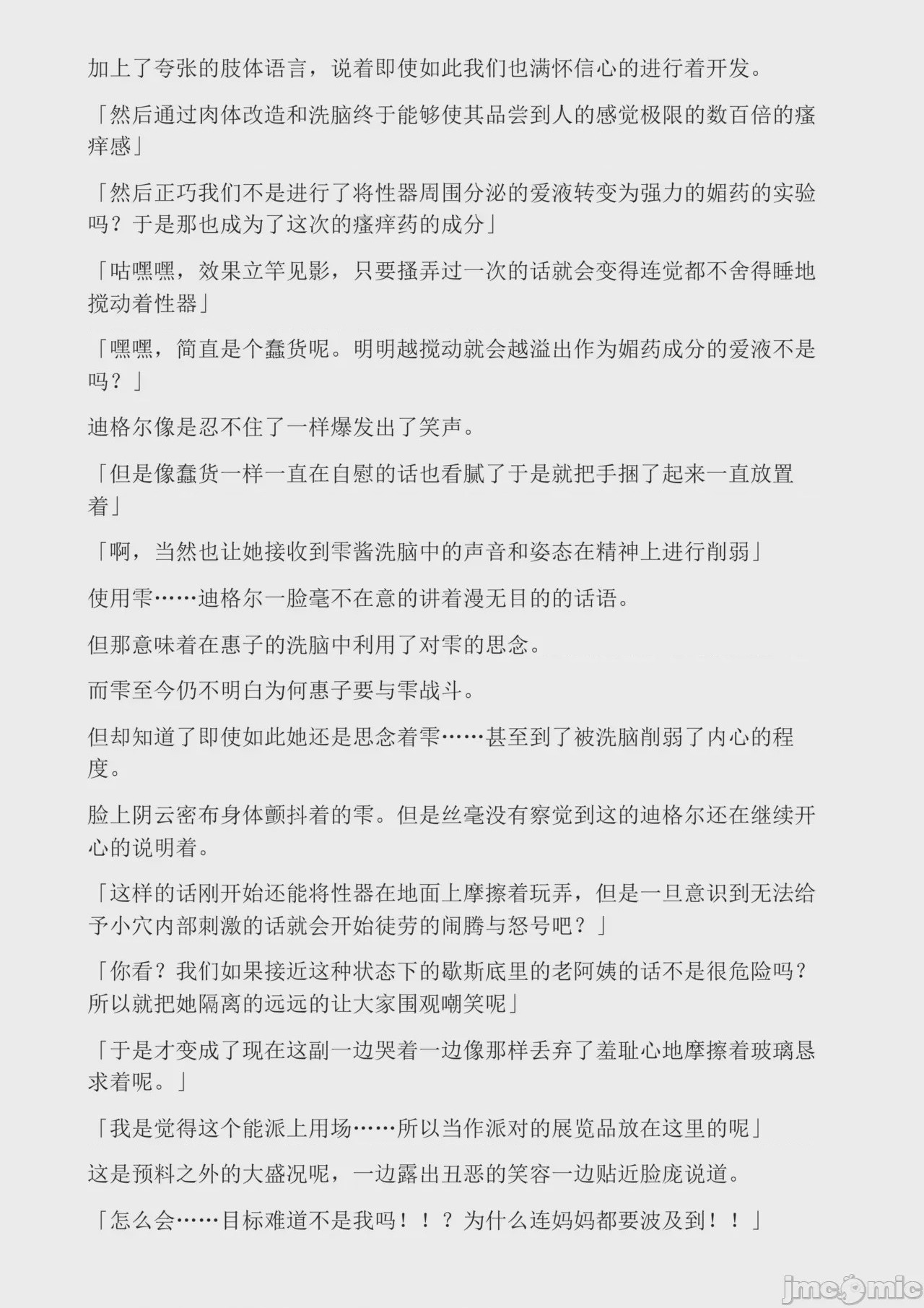 加上了夸张的肢体语言，说着即使如此我们也满怀信心的进行着开发。

「然后通过肉体改造和洗脑终于能够使其品尝到人的感觉极限的数百倍的瘙痒感」

「然后正巧我们不是进行了将性器周围分泌的爱液转变为强力的媚药的实验吗？于是那也成为了这次的瘙痒药的成分」

「咕嘿嘿，效果立竿见影，只要搔弄过一次的话就会变得连觉都不舍得睡地搅动着性器」

「嘿嘿，简直是个蠢货呢。明明越搅动就会越溢出作为媚药成分的爱液不是吗？」

迪格尔像是忍不住了一样爆发出了笑声。

「但是像蠢货一样一直在自慰的话也看腻了于是就把手捆了起来一直放置着」

「啊，当然也让她接收到雫酱洗脑中的声音和姿态在精神上进行削弱」

使用雫……迪格尔一脸毫不在意的讲着漫无目的的话语。

但那意味着在惠子的洗脑中利用了对雫的思念。

而雫至今仍不明白为何惠子要与雫战斗。

但却知道了即使如此她还是思念着雫……甚至到了被洗脑削弱了内心的程度。

脸上阴云密布身体颤抖着的雫。但是丝毫没有察觉到这的迪格尔还在继续开心的说明着。

「这样的话刚开始还能将性器在地面上摩擦着玩弄，但是一旦意识到无法给予小穴内部刺激的话就会开始徒劳的闹腾与怒号吧？」

「你看？我们如果接近这种状态下的歇斯底里的老阿姨的话不是很危险吗？所以就把她隔离的远远的让大家围观嘲笑呢」

「于是才变成了现在这副一边哭着一边像那样丢弃了羞耻心地摩擦着玻璃恳求着呢。」

「我是觉得这个能派上用场……所以当作派对的展览品放在这里的呢」

这是预料之外的大盛况呢，一边露出丑恶的笑容一边贴近脸庞说道。

「怎么会……目标难道不是我吗！！？为什么连妈妈都要波及到！！」

jmcomic